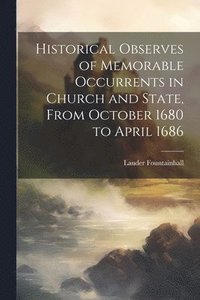 Historical Observes of Memorable Occurrents in Church and State, From October 1680 to April 1686

Lauder Fountainhall